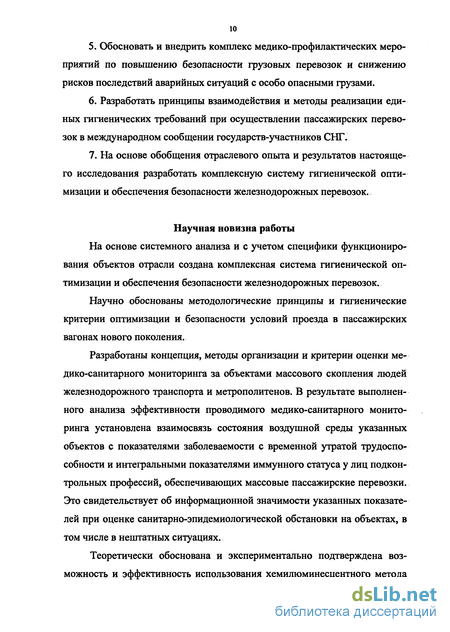 10

5. Обосновать и внедрить комплекс медико-профилактических мероприятий по повышению безопасности грузовых перевозок и снижению рисков последствий аварийных ситуаций с особо опасными грузами.

6. Разработать принципы взаимодействия и методы реализации единых гигиенических требований при осуществлении пассажирских перевозок в международном сообщении государств-участников СНГ.

7. На основе обобщения отраслевого опыта и результатов настоящего исследования разработать комплексную систему гигиенической оптимизации и обеспечения безопасности железнодорожных перевозок.

Научная новизна работы

На основе системного анализа и с учетом специфики функционирования объектов отрасли создана комплексная система гигиенической оптимизации и обеспечения безопасности железнодорожных перевозок.

Научно обоснованы методологические принципы и гигиенические критерии оптимизации и безопасности условий проезда в пассажирских вагонах нового поколения.

Разработаны концепция, методы организации и критерии оценки медико-санитарного мониторинга за объектами массового скопления людей железнодорожного транспорта и метрополитенов. В результате выполненного анализа эффективности проводимого медико-санитарного мониторинга установлена взаимосвязь состояния воздушной среды указанных объектов с показателями заболеваемости с временной утратой трудоспособности и интегральными показателями иммунного статуса у лиц подконтрольных профессий, обеспечивающих массовые пассажирские перевозки. Это свидетельствует об информационной значимости указанных показателей при оценке санитарно-эпидемиологической обстановки на объектах, в том числе в нештатных ситуациях.

Теоретически обоснована и экспериментально подтверждена возможность и эффективность использования хемилюминесцентного метода

dsLib.net
библиотека диссертаций